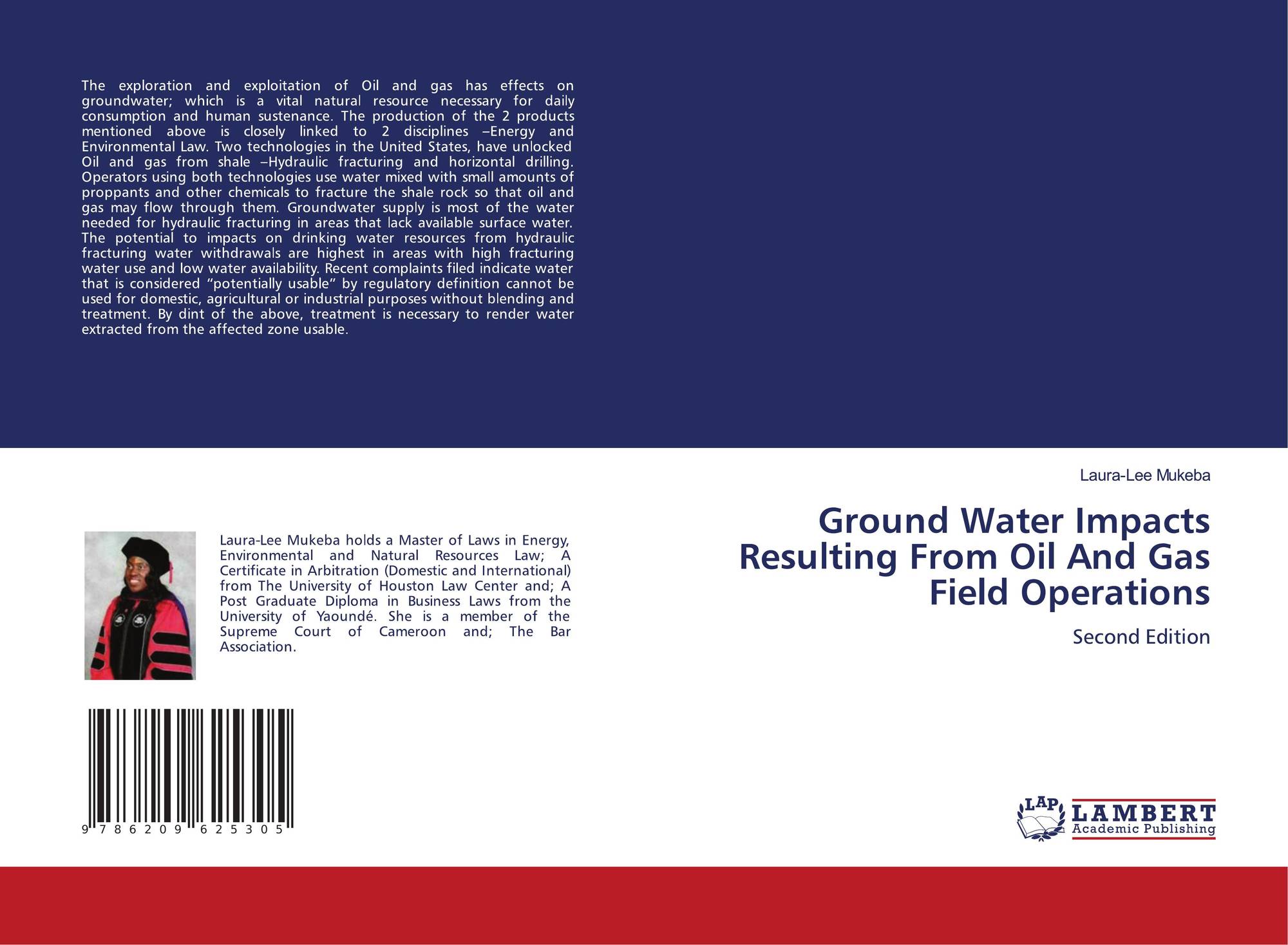 The exploration and exploitation of Oil and gas has effects on groundwater; which is a vital natural resource necessary for daily consumption and human sustenance. The production of the 2 products mentioned above is closely linked to 2 disciplines –Energy and Environmental Law. Two technologies in the United States, have unlocked Oil and gas from shale –Hydraulic fracturing and horizontal drilling. Operators using both technologies use water mixed with small amounts of proppants and other chemicals to fracture the shale rock so that oil and gas may flow through them. Groundwater supply is most of the water needed for hydraulic fracturing in areas that lack available surface water. The potential to impacts on drinking water resources from hydraulic fracturing water withdrawals are highest in areas with high fracturing water use and low water availability. Recent complaints filed indicate water that is considered "potentially usable" by regulatory definition cannot be used for domestic, agricultural or industrial purposes without blending and treatment. By dint of the above, treatment is necessary to render water extracted from the affected zone usable.

Laura-Lee Mukeba holds a Master of Laws in Energy, Environmental and Natural Resources Law; A Certificate in Arbitration (Domestic and International) from The University of Houston Law Center and; A Post Graduate Diploma in Business Laws from the University of Yaoundé. She is a member of the Supreme Court of Cameroon and; The Bar Association.

9 786209 625305

Laura-Lee Mukeba

Ground Water Impacts Resulting From Oil And Gas Field Operations

Second Edition

LAP
LAMBERT
Academic Publishing